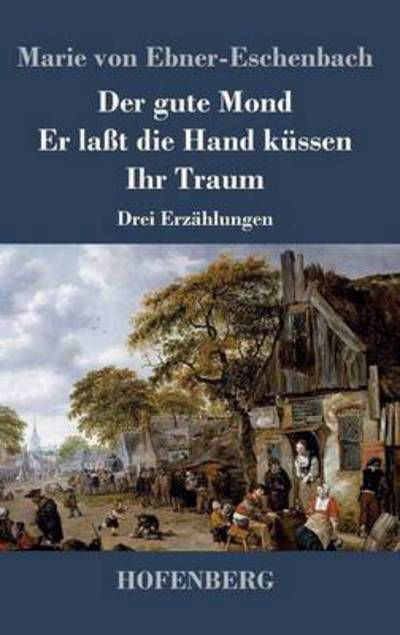 Marie von Ebner-Eschenbach

Der gute Mond
Er laßt die Hand küssen
Ihr Traum

Drei Erzählungen

HOFENBERG